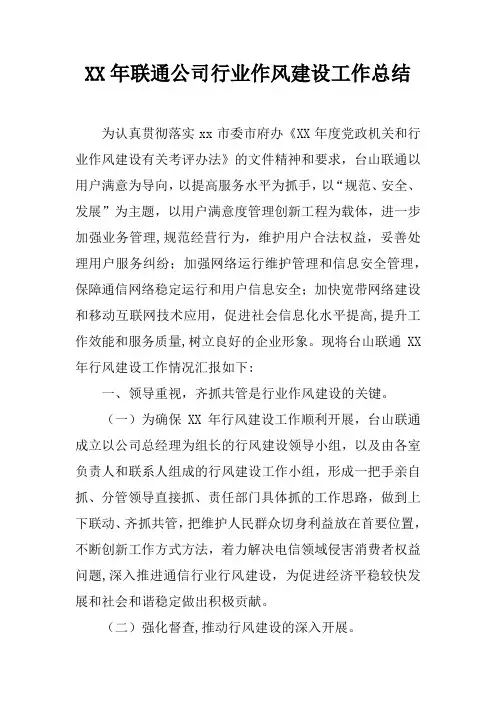 XX 年联通公司行业作风建设工作总结

为认真贯彻落实 xx 市委市府办《XX 年度党政机关和行业作风建设有关考评办法》的文件精神和要求，台山联通以用户满意为导向，以提高服务水平为抓手，以“规范、安全、发展”为主题，以用户满意度管理创新工程为载体，进一步加强业务管理,规范经营行为，维护用户合法权益，妥善处理用户服务纠纷；加强网络运行维护管理和信息安全管理，保障通信网络稳定运行和用户信息安全；加快宽带网络建设和移动互联网技术应用，促进社会信息化水平提高,提升工作效能和服务质量,树立良好的企业形象。现将台山联通 XX 年行风建设工作情况汇报如下：

一、领导重视，齐抓共管是行业作风建设的关键。

（一）为确保 XX 年行风建设工作顺利开展，台山联通成立以公司总经理为组长的行风建设领导小组，以及由各室负责人和联系人组成的行风建设工作小组，形成一把手亲自抓、分管领导直接抓、责任部门具体抓的工作思路，做到上下联动、齐抓共管，把维护人民群众切身利益放在首要位置，不断创新工作方式方法，着力解决电信领域侵害消费者权益问题,深入推进通信行业行风建设，为促进经济平稳较快发展和社会和谐稳定做出积极贡献。

（二）强化督查,推动行风建设的深入开展。